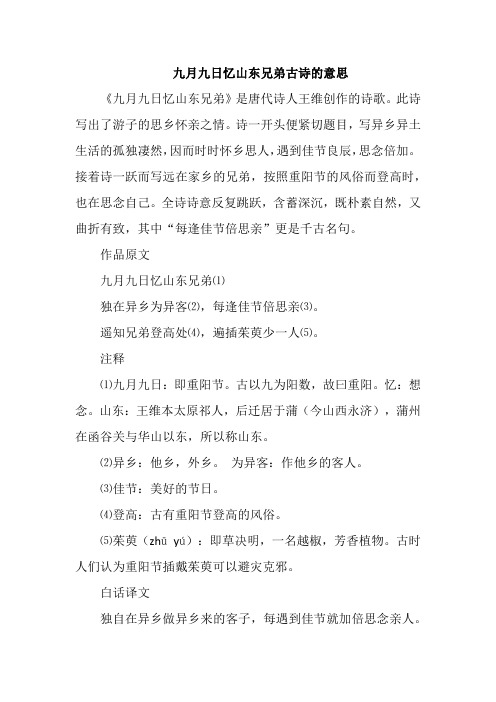 九月九日忆山东兄弟古诗的意思

《九月九日忆山东兄弟》是唐代诗人王维创作的诗歌。此诗写出了游子的思乡怀亲之情。诗一开头便紧切题目，写异乡异土生活的孤独凄然，因而时时怀乡思人，遇到佳节良辰，思念倍加。接着诗一跃而写远在家乡的兄弟，按照重阳节的风俗而登高时，也在思念自己。全诗诗意反复跳跃，含蓄深沉，既朴素自然，又曲折有致，其中“每逢佳节倍思亲”更是千古名句。

作品原文

九月九日忆山东兄弟⑴

独在异乡为异客⑵，每逢佳节倍思亲⑶。

遥知兄弟登高处⑷，遍插茱萸少一人⑸。

注释

⑴九月九日：即重阳节。古以九为阳数，故曰重阳。忆：想念。山东：王维本太原祁人，后迁居于蒲（今山西永济），蒲州在函谷关与华山以东，所以称山东。

⑵异乡：他乡，外乡。 为异客：作他乡的客人。

⑶佳节：美好的节日。

⑷登高：古有重阳节登高的风俗。

⑸茱萸（zhū yú）：即草决明，一名越椒，芳香植物。古时人们认为重阳节插戴茱萸可以避灾克邪。

白话译文

独自在异乡做异乡来的客子，每遇到佳节就加倍思念亲人。